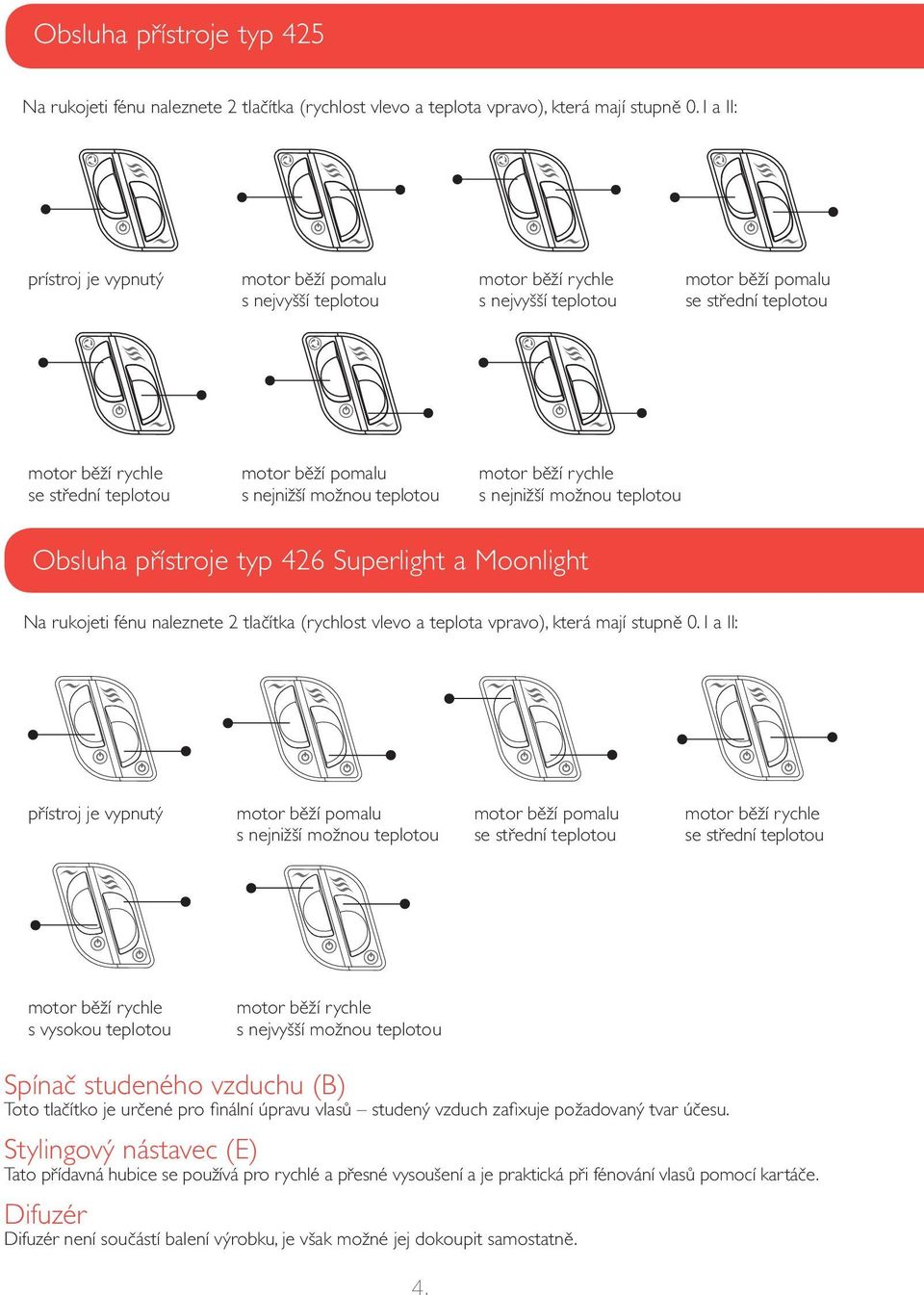 Obsluha přístroje typ 425

Na rukojeti fénu naleznete 2 tlačítka (rychlost vlevo a teplota vpravo), která mají stupně 0. I a II:

prístroj je vypnutý

motor běží pomalu s nejvyšší teplotou

motor běží rychle s nejvyšší teplotou

motor běží pomalu se střední teplotou

motor běží rychle se střední teplotou

motor běží pomalu s nejnižší možnou teplotou

motor běží rychle s nejnižší možnou teplotou

Obsluha přístroje typ 426 Superlight a Moonlight

Na rukojeti fénu naleznete 2 tlačítka (rychlost vlevo a teplota vpravo), která mají stupně 0. I a II:

přístroj je vypnutý

motor běží pomalu s nejnižší možnou teplotou

motor běží pomalu se střední teplotou

motor běží rychle se střední teplotou

motor běží rychle s vysokou teplotou

motor běží rychle s nejvyšší možnou teplotou

Spínač studeného vzduchu (B)
Toto tlačítko je určené pro finální úpravu vlasů – studený vzduch zafixuje požadovaný tvar účesu.

Stylingový nástavec (E)
Tato přídavná hubice se používá pro rychlé a přesné vysoušení a je praktická při fénování vlasů pomocí kartáče.

Difuzér
Difuzér není součástí balení výrobku, je však možné jej dokoupit samostatně.

4.